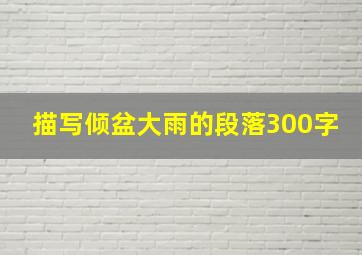 描写倾盆大雨的段落300字